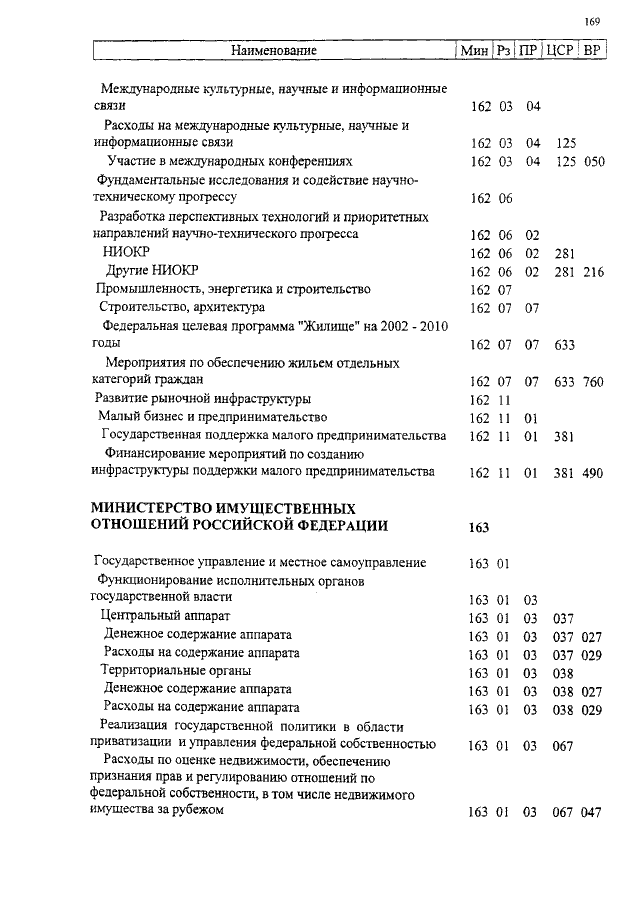 169

| Наименование | Мин | Рз | ПР | ЦСР | ВР |
|---|---|---|---|---|---|
| Международные культурные, научные и информационные связи | 162 | 03 | 04 | | |
| Расходы на международные культурные, научные и информационные связи | 162 | 03 | 04 | 125 | |
| Участие в международных конференциях | 162 | 03 | 04 | 125 | 050 |
| Фундаментальные исследования и содействие научно-техническому прогрессу | 162 | 06 | | | |
| Разработка перспективных технологий и приоритетных направлений научно-технического прогресса | 162 | 06 | 02 | | |
| НИОКР | 162 | 06 | 02 | 281 | |
| Другие НИОКР | 162 | 06 | 02 | 281 | 216 |
| Промышленность, энергетика и строительство | 162 | 07 | | | |
| Строительство, архитектура | 162 | 07 | 07 | | |
| Федеральная целевая программа "Жилище" на 2002 - 2010 годы | 162 | 07 | 07 | 633 | |
| Мероприятия по обеспечению жильем отдельных категорий граждан | 162 | 07 | 07 | 633 | 760 |
| Развитие рыночной инфраструктуры | 162 | 11 | | | |
| Малый бизнес и предпринимательство | 162 | 11 | 01 | | |
| Государственная поддержка малого предпринимательства | 162 | 11 | 01 | 381 | |
| Финансирование мероприятий по созданию инфраструктуры поддержки малого предпринимательства | 162 | 11 | 01 | 381 | 490 |
| **МИНИСТЕРСТВО ИМУЩЕСТВЕННЫХ ОТНОШЕНИЙ РОССИЙСКОЙ ФЕДЕРАЦИИ** | **163** | | | | |
| Государственное управление и местное самоуправление | 163 | 01 | | | |
| Функционирование исполнительных органов государственной власти | 163 | 01 | 03 | | |
| Центральный аппарат | 163 | 01 | 03 | 037 | |
| Денежное содержание аппарата | 163 | 01 | 03 | 037 | 027 |
| Расходы на содержание аппарата | 163 | 01 | 03 | 037 | 029 |
| Территориальные органы | 163 | 01 | 03 | 038 | |
| Денежное содержание аппарата | 163 | 01 | 03 | 038 | 027 |
| Расходы на содержание аппарата | 163 | 01 | 03 | 038 | 029 |
| Реализация государственной политики в области приватизации и управления федеральной собственностью | 163 | 01 | 03 | 067 | |
| Расходы по оценке недвижимости, обеспечению признания прав и регулированию отношений по федеральной собственности, в том числе недвижимого имущества за рубежом | 163 | 01 | 03 | 067 | 047 |